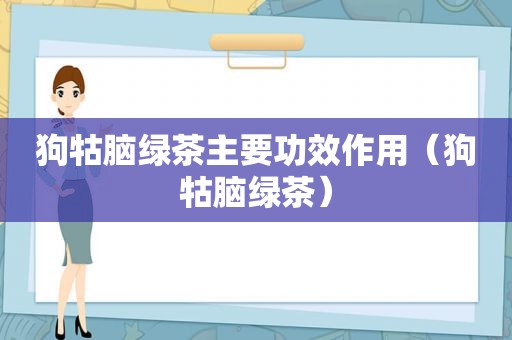 狗牯脑绿茶主要功效作用（狗牯脑绿茶）